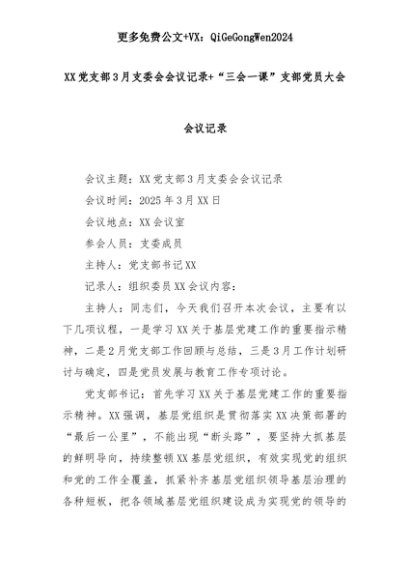 更多免费公文+VX：QiGeGongWen2024

XX党支部3月支委会会议记录+“三会一课”支部党员大会

会议记录

会议主题：XX党支部3月支委会会议记录

会议时间：2025年3月XX日

会议地点：XX会议室

参会人员：支委成员

主持人：党支部书记XX

记录人：组织委员XX会议内容：

主持人：同志们，今天我们召开本次会议，主要有以下几项议程，一是学习XX关于基层党建工作的重要指示精神，二是2月党支部工作回顾与总结，三是3月工作计划研讨与确定，四是党员发展与教育工作专项讨论。

党支部书记：首先学习XX关于基层党建工作的重要指示精神。XX强调，基层党组织是贯彻落实XX决策部署的“最后一公里”，不能出现“断头路”，要坚持大抓基层的鲜明导向，持续整顿XX基层党组织，有效实现党的组织和党的工作全覆盖，抓紧补齐基层党组织领导基层治理的各种短板，把各领域基层党组织建设成为实现党的领导的